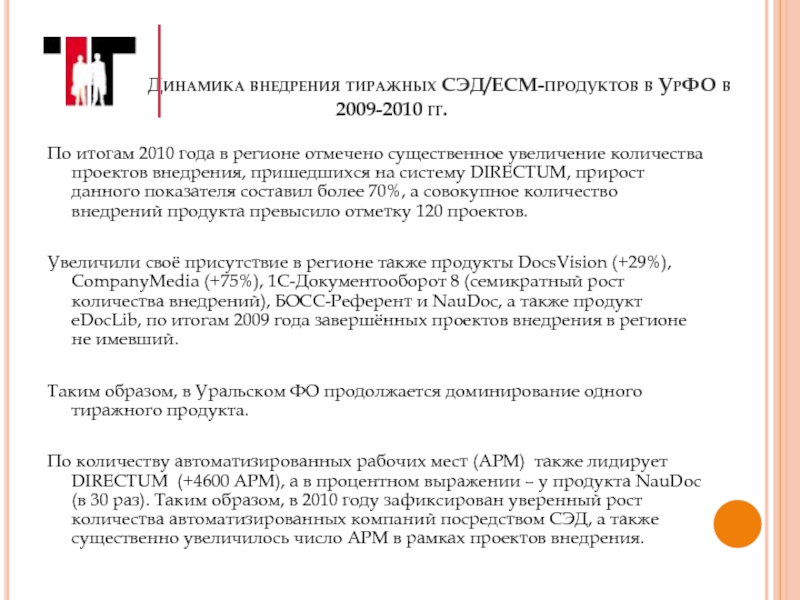 Динамика внедрения тиражных СЭД/ECM-продуктов в УрФО в 2009-2010 гг.

По итогам 2010 года в регионе отмечено существенное увеличение количества проектов внедрения, пришедшихся на систему DIRECTUM, прирост данного показателя составил более 70%, а совокупное количество внедрений продукта превысило отметку 120 проектов.

Увеличили своё присутствие в регионе также продукты DocsVision (+29%), CompanyMedia (+75%), 1С-Документооборот 8 (семикратный рост количества внедрений), БОСС-Референт и NauDoc, а также продукт eDocLib, по итогам 2009 года завершённых проектов внедрения в регионе не имевший.

Таким образом, в Уральском ФО продолжается доминирование одного тиражного продукта.

По количеству автоматизированных рабочих мест (АРМ) также лидирует DIRECTUM (+4600 АРМ), а в процентном выражении – у продукта NauDoc (в 30 раз). Таким образом, в 2010 году зафиксирован уверенный рост количества автоматизированных компаний посредством СЭД, а также существенно увеличилось число АРМ в рамках проектов внедрения.